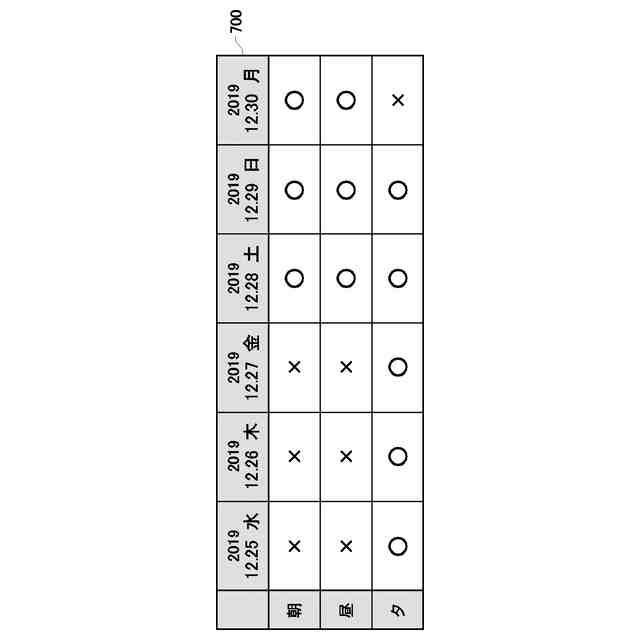 700

| | 2019 12.25 水 | 2019 12.26 木 | 2019 12.27 金 | 2019 12.28 土 | 2019 12.29 日 | 2019 12.30 月 |
|---|---|---|---|---|---|---|
| 朝 | × | × | × | ○ | ○ | ○ |
| 昼 | × | × | × | ○ | ○ | ○ |
| 夕 | ○ | ○ | ○ | ○ | ○ | × |